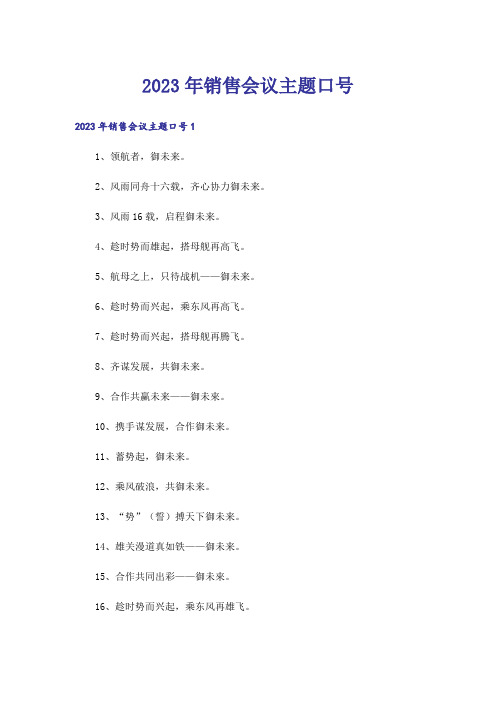 2023年销售会议主题口号

2023年销售会议主题口号1

1、领航者，御未来。

2、风雨同舟十六载，齐心协力御未来。

3、风雨16载，启程御未来。

4、趁时势而雄起，搭母舰再高飞。

5、航母之上，只待战机——御未来。

6、趁时势而兴起，乘东风再高飞。

7、趁时势而兴起，搭母舰再腾飞。

8、齐谋发展，共御未来。

9、合作共赢未来——御未来。

10、携手谋发展，合作御未来。

11、蓄势起，御未来。

12、乘风破浪，共御未来。

13、“势”（誓）搏天下御未来。

14、雄关漫道真如铁——御未来。

15、合作共同出彩——御未来。

16、趁时势而兴起，乘东风再雄飞。